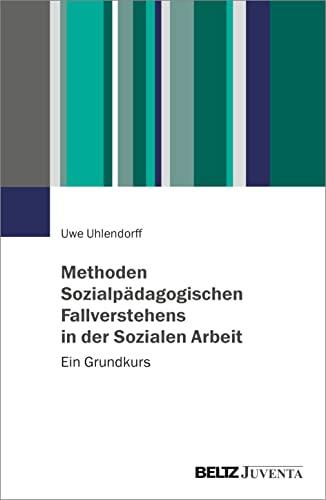 Uwe Uhlendorff

Methoden Sozialpädagogischen Fallverstehens in der Sozialen Arbeit

Ein Grundkurs

BELTZ JUVENTA